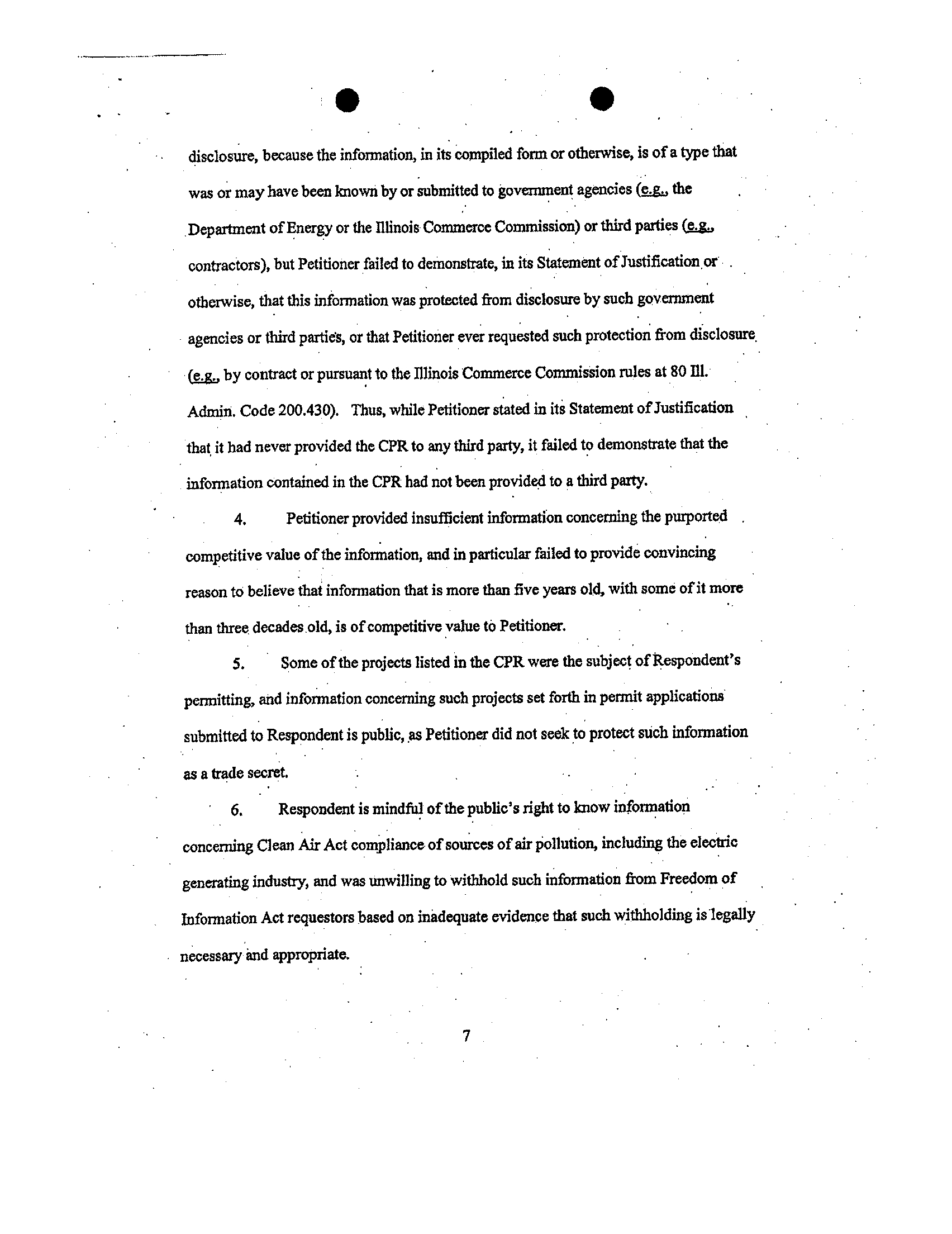 disclosure, because the information, in its compiled form or otherwise, is of a type that was or may have been known by or submitted to government agencies (e.g., the Department of Energy or the Illinois Commerce Commission) or third parties (e.g., contractors), but Petitioner failed to demonstrate, in its Statement of Justification or otherwise, that this information was protected from disclosure by such government agencies or third parties, or that Petitioner ever requested such protection from disclosure (e.g., by contract or pursuant to the Illinois Commerce Commission rules at 80 Ill. Admin. Code 200.430). Thus, while Petitioner stated in its Statement of Justification that it had never provided the CPR to any third party, it failed to demonstrate that the information contained in the CPR had not been provided to a third party.

4. Petitioner provided insufficient information concerning the purported competitive value of the information, and in particular failed to provide convincing reason to believe that information that is more than five years old, with some of it more than three decades old, is of competitive value to Petitioner.

5. Some of the projects listed in the CPR were the subject of Respondent's permitting, and information concerning such projects set forth in permit applications submitted to Respondent is public, as Petitioner did not seek to protect such information as a trade secret.

6. Respondent is mindful of the public's right to know information concerning Clean Air Act compliance of sources of air pollution, including the electric generating industry, and was unwilling to withhold such information from Freedom of Information Act requestors based on inadequate evidence that such withholding is legally necessary and appropriate.

7